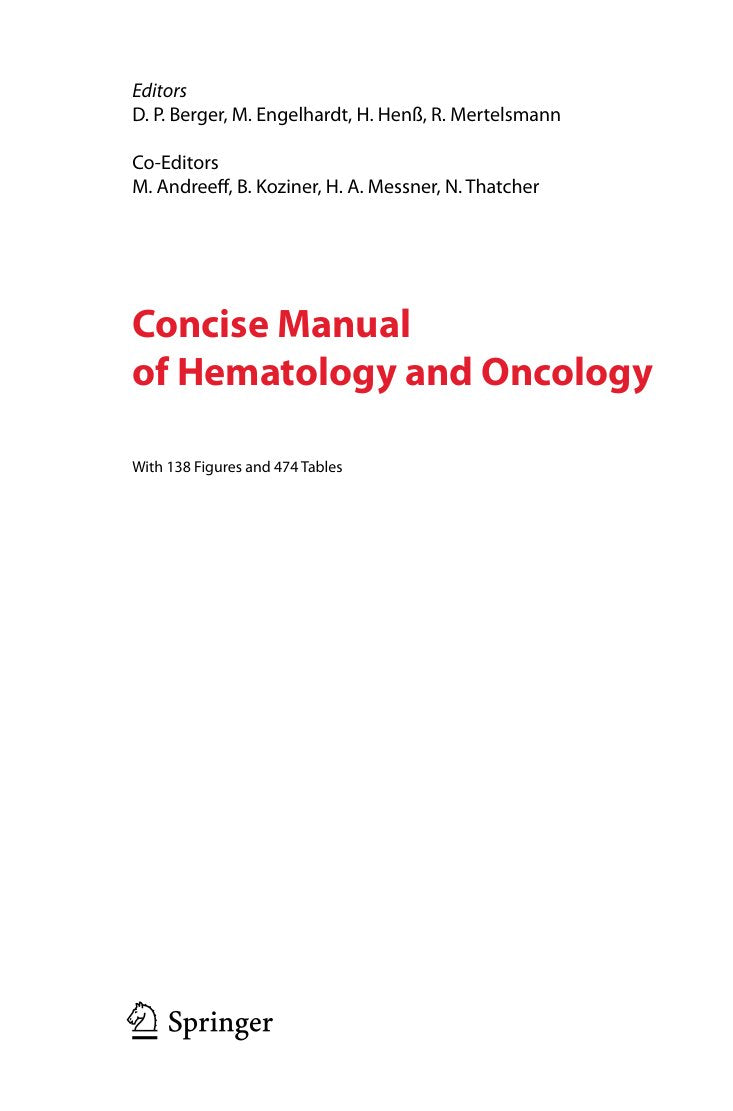 Editors
D. P. Berger, M. Engelhardt, H. Henß, R. Mertelsmann

Co-Editors
M. Andreeff, B. Koziner, H. A. Messner, N. Thatcher

Concise Manual of Hematology and Oncology

With 138 Figures and 474 Tables

Springer